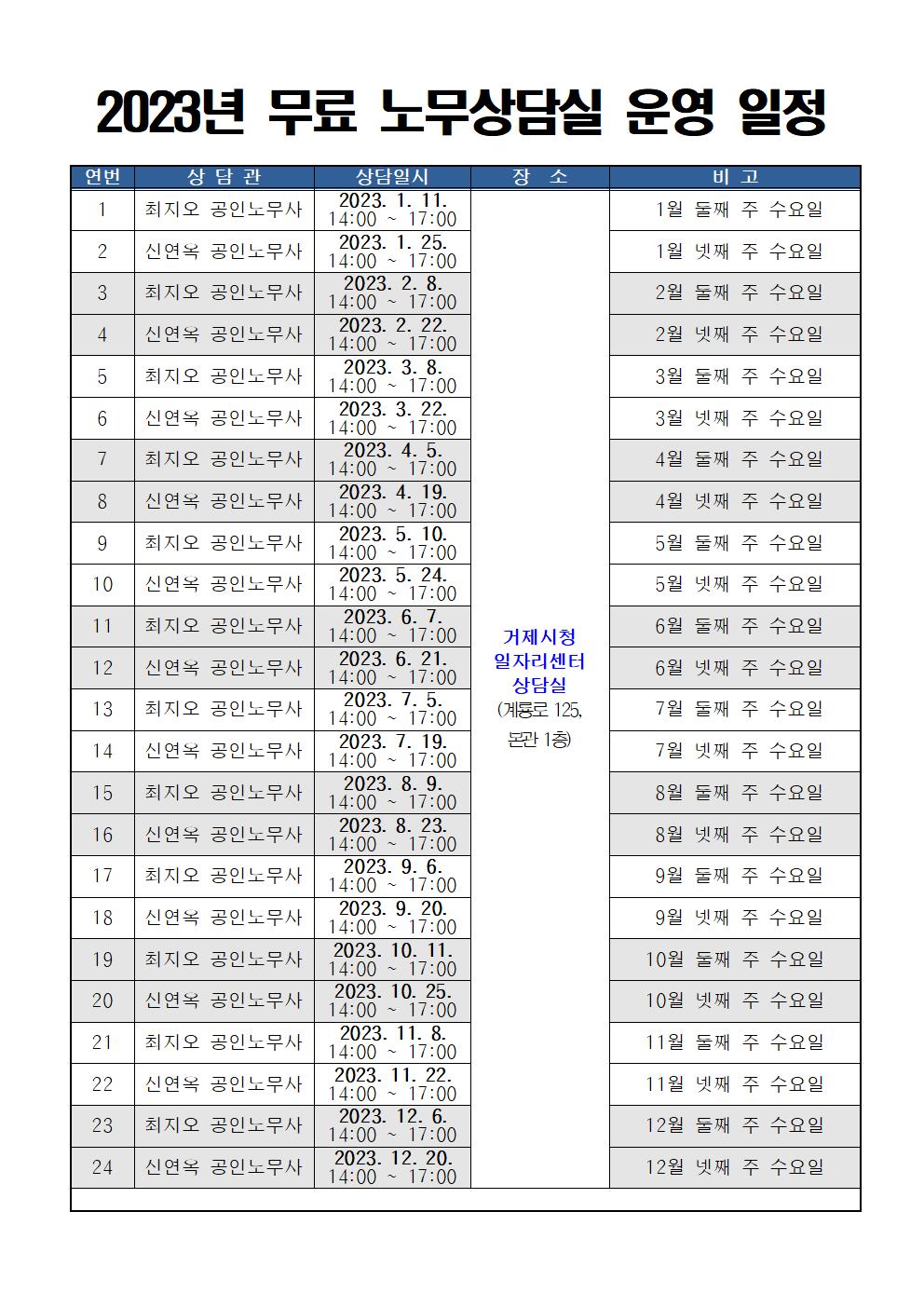 2023년 무료 노무상담실 운영 일정

| 연번 | 상 담 관 | 상담일시 | 장 소 | 비 고 |
|---|---|---|---|---|
| 1 | 최지오 공인노무사 | 2023. 1. 11. 14:00 ~ 17:00 | 거제시청 일자리센터 상담실 (계룡로 125, 본관 1층) | 1월 둘째 주 수요일 |
| 2 | 신연옥 공인노무사 | 2023. 1. 25. 14:00 ~ 17:00 | | 1월 넷째 주 수요일 |
| 3 | 최지오 공인노무사 | 2023. 2. 8. 14:00 ~ 17:00 | | 2월 둘째 주 수요일 |
| 4 | 신연옥 공인노무사 | 2023. 2. 22. 14:00 ~ 17:00 | | 2월 넷째 주 수요일 |
| 5 | 최지오 공인노무사 | 2023. 3. 8. 14:00 ~ 17:00 | | 3월 둘째 주 수요일 |
| 6 | 신연옥 공인노무사 | 2023. 3. 22. 14:00 ~ 17:00 | | 3월 넷째 주 수요일 |
| 7 | 최지오 공인노무사 | 2023. 4. 5. 14:00 ~ 17:00 | | 4월 둘째 주 수요일 |
| 8 | 신연옥 공인노무사 | 2023. 4. 19. 14:00 ~ 17:00 | | 4월 넷째 주 수요일 |
| 9 | 최지오 공인노무사 | 2023. 5. 10. 14:00 ~ 17:00 | | 5월 둘째 주 수요일 |
| 10 | 신연옥 공인노무사 | 2023. 5. 24. 14:00 ~ 17:00 | | 5월 넷째 주 수요일 |
| 11 | 최지오 공인노무사 | 2023. 6. 7. 14:00 ~ 17:00 | | 6월 둘째 주 수요일 |
| 12 | 신연옥 공인노무사 | 2023. 6. 21. 14:00 ~ 17:00 | | 6월 넷째 주 수요일 |
| 13 | 최지오 공인노무사 | 2023. 7. 5. 14:00 ~ 17:00 | | 7월 둘째 주 수요일 |
| 14 | 신연옥 공인노무사 | 2023. 7. 19. 14:00 ~ 17:00 | | 7월 넷째 주 수요일 |
| 15 | 최지오 공인노무사 | 2023. 8. 9. 14:00 ~ 17:00 | | 8월 둘째 주 수요일 |
| 16 | 신연옥 공인노무사 | 2023. 8. 23. 14:00 ~ 17:00 | | 8월 넷째 주 수요일 |
| 17 | 최지오 공인노무사 | 2023. 9. 6. 14:00 ~ 17:00 | | 9월 둘째 주 수요일 |
| 18 | 신연옥 공인노무사 | 2023. 9. 20. 14:00 ~ 17:00 | | 9월 넷째 주 수요일 |
| 19 | 최지오 공인노무사 | 2023. 10. 11. 14:00 ~ 17:00 | | 10월 둘째 주 수요일 |
| 20 | 신연옥 공인노무사 | 2023. 10. 25. 14:00 ~ 17:00 | | 10월 넷째 주 수요일 |
| 21 | 최지오 공인노무사 | 2023. 11. 8. 14:00 ~ 17:00 | | 11월 둘째 주 수요일 |
| 22 | 신연옥 공인노무사 | 2023. 11. 22. 14:00 ~ 17:00 | | 11월 넷째 주 수요일 |
| 23 | 최지오 공인노무사 | 2023. 12. 6. 14:00 ~ 17:00 | | 12월 둘째 주 수요일 |
| 24 | 신연옥 공인노무사 | 2023. 12. 20. 14:00 ~ 17:00 | | 12월 넷째 주 수요일 |